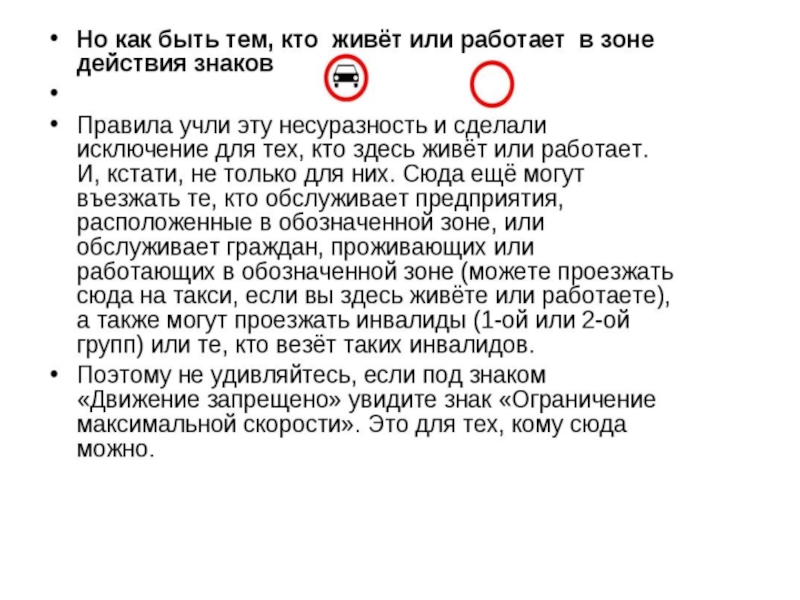 • Но как быть тем, кто живёт или работает в зоне действия знаков

•

• Правила учли эту несуразность и сделали исключение для тех, кто здесь живёт или работает. И, кстати, не только для них. Сюда ещё могут въезжать те, кто обслуживает предприятия, расположенные в обозначенной зоне, или обслуживает граждан, проживающих или работающих в обозначенной зоне (можете проезжать сюда на такси, если вы здесь живёте или работаете), а также могут проезжать инвалиды (1-ой или 2-ой групп) или те, кто везёт таких инвалидов.

• Поэтому не удивляйтесь, если под знаком «Движение запрещено» увидите знак «Ограничение максимальной скорости». Это для тех, кому сюда можно.